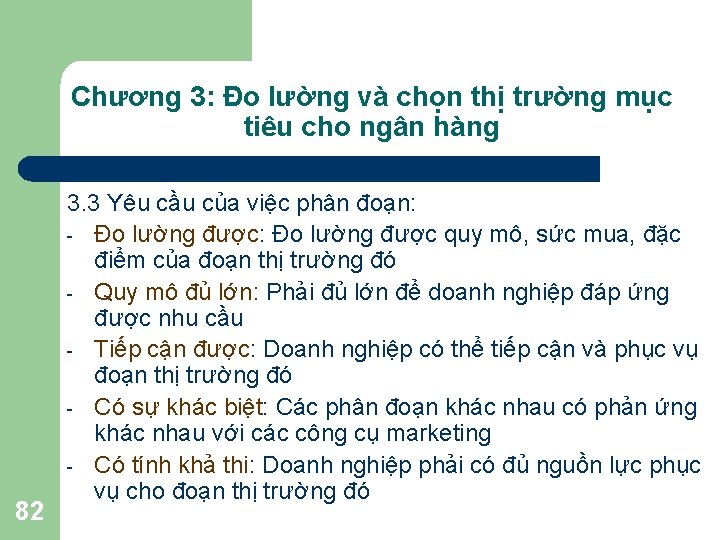 Chương 3: Đo lường và chọn thị trường mục tiêu cho ngân hàng

3.3 Yêu cầu của việc phân đoạn:

- Đo lường được: Đo lường được quy mô, sức mua, đặc điểm của đoạn thị trường đó
- Quy mô đủ lớn: Phải đủ lớn để doanh nghiệp đáp ứng được nhu cầu
- Tiếp cận được: Doanh nghiệp có thể tiếp cận và phục vụ đoạn thị trường đó
- Có sự khác biệt: Các phân đoạn khác nhau có phản ứng khác nhau với các công cụ marketing
- Có tính khả thi: Doanh nghiệp phải có đủ nguồn lực phục vụ cho đoạn thị trường đó

82